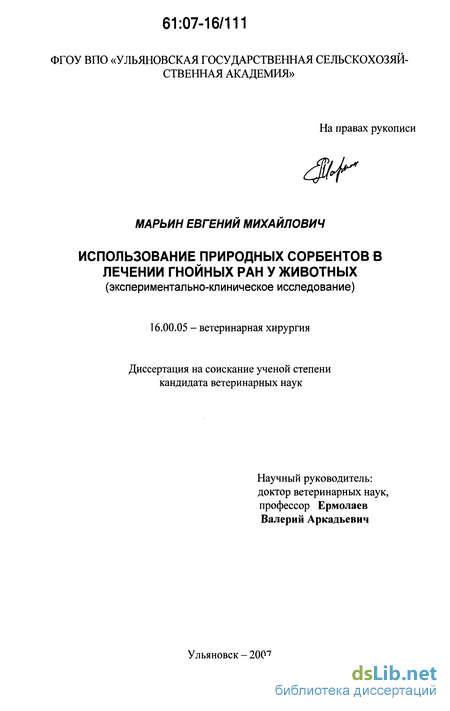 61:07-16/111

ФГОУ ВПО «УЛЬЯНОВСКАЯ ГОСУДАРСТВЕННАЯ СЕЛЬСКОХОЗЯЙСТВЕННАЯ АКАДЕМИЯ»

На правах рукописи

МАРЬИН ЕВГЕНИЙ МИХАЙЛОВИЧ

ИСПОЛЬЗОВАНИЕ ПРИРОДНЫХ СОРБЕНТОВ В ЛЕЧЕНИИ ГНОЙНЫХ РАН У ЖИВОТНЫХ
(экспериментально-клиническое исследование)

16.00.05 – ветеринарная хирургия

Диссертация на соискание ученой степени
кандидата ветеринарных наук

Научный руководитель:
доктор ветеринарных наук,
профессор Ермолаев
Валерий Аркадьевич

Ульяновск – 2007

dsLib.net
библиотека диссертаций